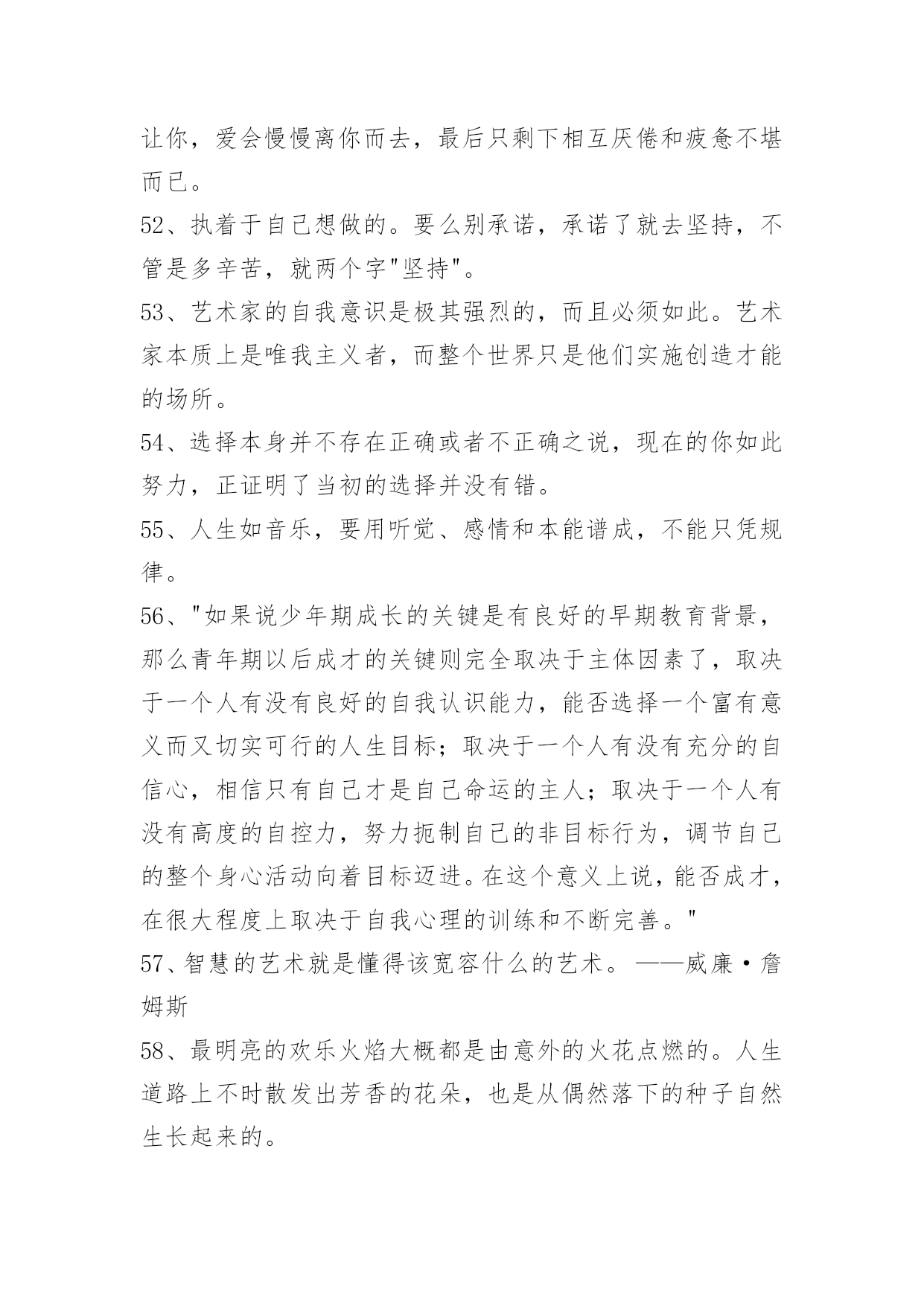 让你，爱会慢慢离你而去，最后只剩下相互厌倦和疲惫不堪而已。

52、执着于自己想做的。要么别承诺，承诺了就去坚持，不管是多辛苦，就两个字"坚持"。

53、艺术家的自我意识是极其强烈的，而且必须如此。艺术家本质上是唯我主义者，而整个世界只是他们实施创造才能的场所。

54、选择本身并不存在正确或者不正确之说，现在的你如此努力，正证明了当初的选择并没有错。

55、人生如音乐，要用听觉、感情和本能谱成，不能只凭规律。

56、"如果说少年期成长的关键是有良好的早期教育背景，那么青年期以后成才的关键则完全取决于主体因素了，取决于一个人有没有良好的自我认识能力，能否选择一个富有意义而又切实可行的人生目标；取决于一个人有没有充分的自信心，相信只有自己才是自己命运的主人；取决于一个人有没有高度的自控力，努力扼制自己的非目标行为，调节自己的整个身心活动向着目标迈进。在这个意义上说，能否成才，在很大程度上取决于自我心理的训练和不断完善。"

57、智慧的艺术就是懂得该宽容什么的艺术。——威廉·詹姆斯

58、最明亮的欢乐火焰大概都是由意外的火花点燃的。人生道路上不时散发出芳香的花朵，也是从偶然落下的种子自然生长起来的。